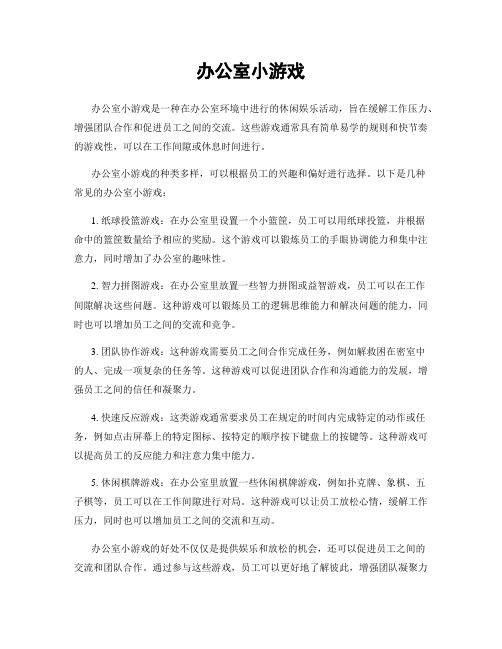 办公室小游戏

办公室小游戏是一种在办公室环境中进行的休闲娱乐活动，旨在缓解工作压力、增强团队合作和促进员工之间的交流。这些游戏通常具有简单易学的规则和快节奏的游戏性，可以在工作间隙或休息时间进行。

办公室小游戏的种类多样，可以根据员工的兴趣和偏好进行选择。以下是几种常见的办公室小游戏：

1. 纸球投篮游戏：在办公室里设置一个小篮筐，员工可以用纸球投篮，并根据命中的篮筐数量给予相应的奖励。这个游戏可以锻炼员工的手眼协调能力和集中注意力，同时增加了办公室的趣味性。

2. 智力拼图游戏：在办公室里放置一些智力拼图或益智游戏，员工可以在工作间隙解决这些问题。这种游戏可以锻炼员工的逻辑思维能力和解决问题的能力，同时也可以增加员工之间的交流和竞争。

3. 团队协作游戏：这种游戏需要员工之间合作完成任务，例如解救困在密室中的人、完成一项复杂的任务等。这种游戏可以促进团队合作和沟通能力的发展，增强员工之间的信任和凝聚力。

4. 快速反应游戏：这类游戏通常要求员工在规定的时间内完成特定的动作或任务，例如点击屏幕上的特定图标、按特定的顺序按下键盘上的按键等。这种游戏可以提高员工的反应能力和注意力集中能力。

5. 休闲棋牌游戏：在办公室里放置一些休闲棋牌游戏，例如扑克牌、象棋、五子棋等，员工可以在工作间隙进行对局。这种游戏可以让员工放松心情，缓解工作压力，同时也可以增加员工之间的交流和互动。

办公室小游戏的好处不仅仅是提供娱乐和放松的机会，还可以促进员工之间的交流和团队合作。通过参与这些游戏，员工可以更好地了解彼此，增强团队凝聚力